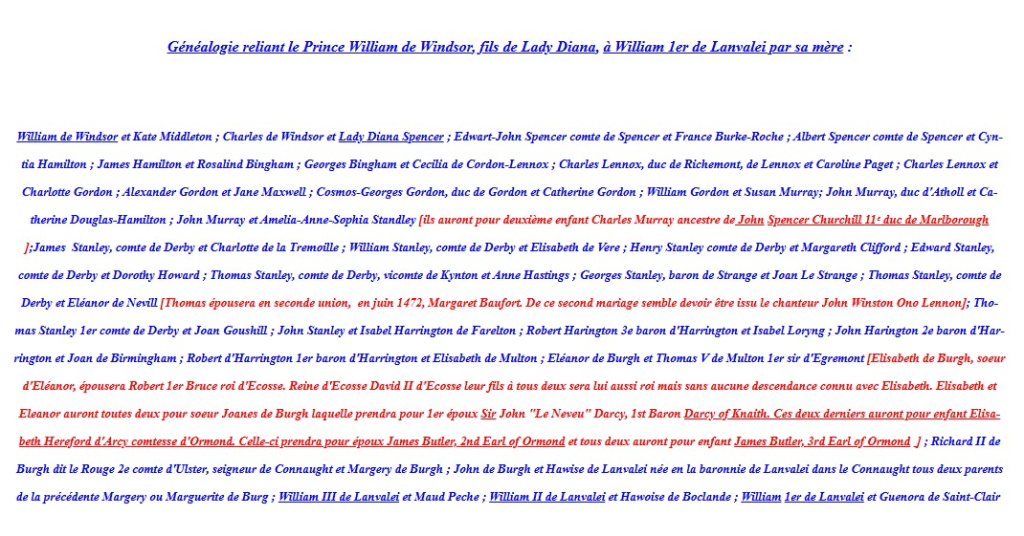 Généalogie reliant le Prince William de Windsor, fils de Lady Diana, à William 1er de Lanvalei par sa mère :

William de Windsor et Kate Middleton ; Charles de Windsor et Lady Diana Spencer ; Edwart-John Spencer comte de Spencer et France Burke-Roche ; Albert Spencer comte de Spencer et Cyntia Hamilton ; James Hamilton et Rosalind Bingham ; Georges Bingham et Cecilia de Cordon-Lennox ; Charles Lennox, duc de Richemont, de Lennox et Caroline Paget ; Charles Lennox et Charlotte Gordon ; Alexander Gordon et Jane Maxwell ; Cosmos-Georges Gordon, duc de Gordon et Catherine Gordon ; William Gordon et Susan Murray; John Murray, duc d'Atholl et Catherine Douglas-Hamilton ; John Murray et Amelia-Anne-Sophia Standley [ils auront pour deuxième enfant Charles Murray ancestre de John Spencer Churchill 11e duc de Marlborough ];James Stanley, comte de Derby et Charlotte de la Tremoille ; William Stanley, comte de Derby et Elisabeth de Vere ; Henry Stanley comte de Derby et Margareth Clifford ; Edward Stanley, comte de Derby et Dorothy Howard ; Thomas Stanley, comte de Derby, vicomte de Kynton et Anne Hastings ; Georges Stanley, baron de Strange et Joan Le Strange ; Thomas Stanley, comte de Derby et Eléanor de Nevill [Thomas épousera en seconde union, en juin 1472, Margaret Baufort. De ce second mariage semble devoir être issu le chanteur John Winston Ono Lennon]; Thomas Stanley 1er comte de Derby et Joan Goushill ; John Stanley et Isabel Harrington de Farelton ; Robert Harington 3e baron d'Harrington et Isabel Loryng ; John Harington 2e baron d'Harrington et Joan de Birmingham ; Robert d'Harrington 1er baron d'Harrington et Elisabeth de Multon ; Eléanor de Burgh et Thomas V de Multon 1er sir d'Egremont [Elisabeth de Burgh, soeur d'Eléanor, épousera Robert 1er Bruce roi d'Ecosse. Reine d'Ecosse David II d'Ecosse leur fils à tous deux sera lui aussi roi mais sans aucune descendance connu avec Elisabeth. Elisabeth et Eleanor auront toutes deux pour soeur Joanes de Burgh laquelle prendra pour 1er époux Sir John "Le Neveu" Darcy, 1st Baron Darcy of Knaith. Ces deux derniers auront pour enfant Elisabeth Hereford d'Arcy comtesse d'Ormond. Celle-ci prendra pour époux James Butler, 2nd Earl of Ormond et tous deux auront pour enfant James Butler, 3rd Earl of Ormond ] ; Richard II de Burgh dit le Rouge 2e comte d'Ulster, seigneur de Connaught et Margery de Burgh ; John de Burgh et Hawise de Lanvalei née en la baronnie de Lanvalei dans le Connaught tous deux parents de la précédente Margery ou Marguerite de Burg ; William III de Lanvalei et Maud Peche ; William II de Lanvalei et Hawoise de Boclande ; William 1er de Lanvalei et Guenora de Saint-Clair